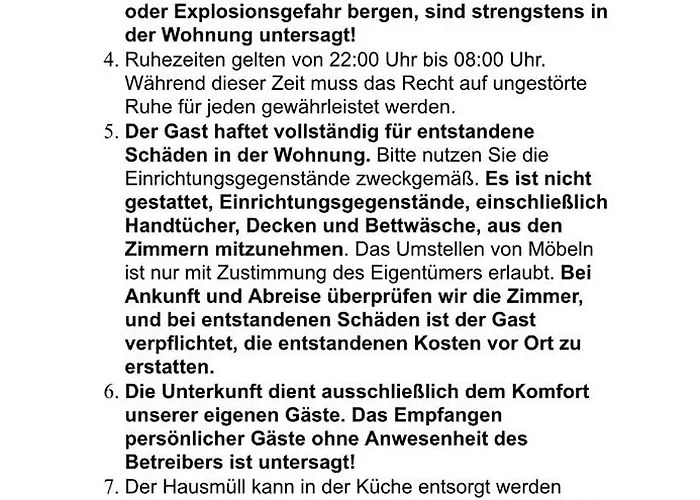 oder Explosionsgefahr bergen, sind strengstens in der Wohnung untersagt!

4. Ruhezeiten gelten von 22:00 Uhr bis 08:00 Uhr. Während dieser Zeit muss das Recht auf ungestörte Ruhe für jeden gewährleistet werden.

5. Der Gast haftet vollständig für entstandene Schäden in der Wohnung. Bitte nutzen Sie die Einrichtungsgegenstände zweckgemäß. Es ist nicht gestattet, Einrichtungsgegenstände, einschließlich Handtücher, Decken und Bettwäsche, aus den Zimmern mitzunehmen. Das Umstellen von Möbeln ist nur mit Zustimmung des Eigentümers erlaubt. Bei Ankunft und Abreise überprüfen wir die Zimmer, und bei entstandenen Schäden ist der Gast verpflichtet, die entstandenen Kosten vor Ort zu erstatten.

6. Die Unterkunft dient ausschließlich dem Komfort unserer eigenen Gäste. Das Empfangen persönlicher Gäste ohne Anwesenheit des Betreibers ist untersagt!

7. Der Hausmüll kann in der Küche entsorgt werden